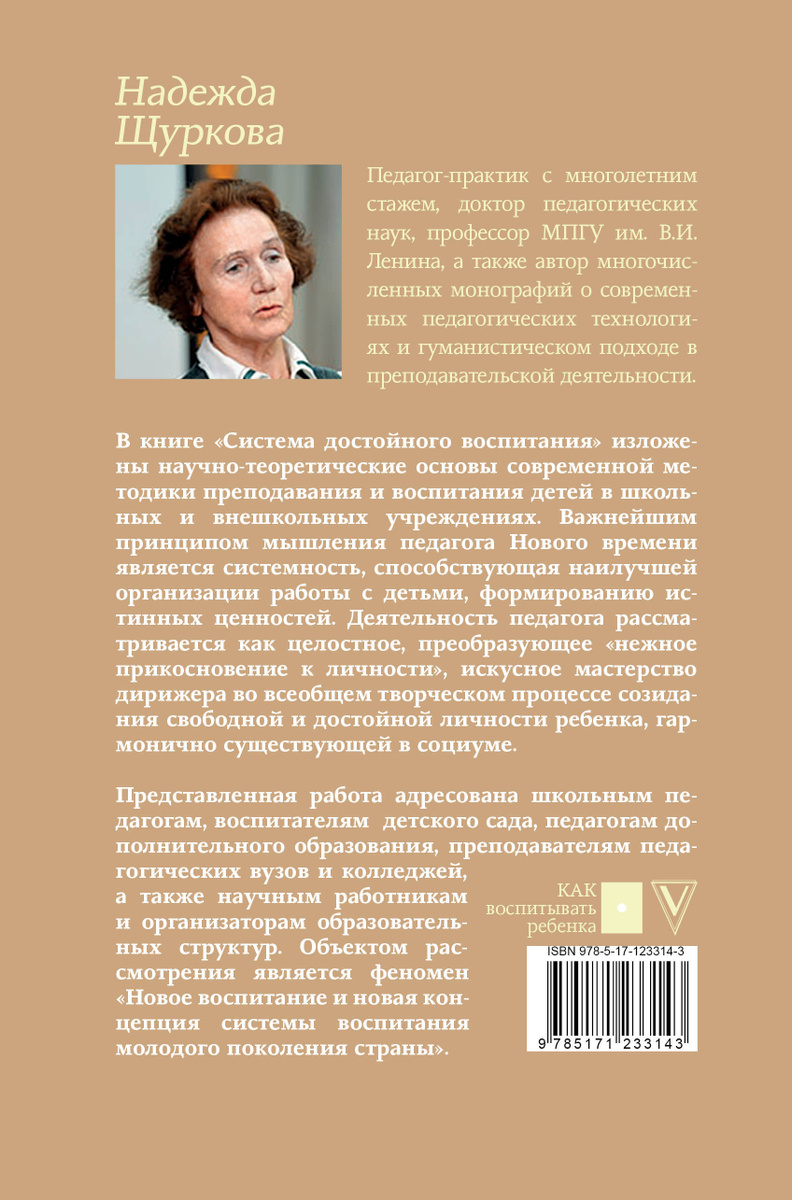 Надежда
Щуркова

Педагог-практик с многолетним стажем, доктор педагогических наук, профессор МПГУ им. В.И. Ленина, а также автор многочисленных монографий о современных педагогических технологиях и гуманистическом подходе в преподавательской деятельности.

В книге «Система достойного воспитания» изложены научно-теоретические основы современной методики преподавания и воспитания детей в школьных и внешкольных учреждениях. Важнейшим принципом мышления педагога Нового времени является системность, способствующая наилучшей организации работы с детьми, формированию истинных ценностей. Деятельность педагога рассматривается как целостное, преобразующее «нежное прикосновение к личности», искусное мастерство дирижера во всеобщем творческом процессе созидания свободной и достойной личности ребенка, гармонично существующей в социуме.

Представленная работа адресована школьным педагогам, воспитателям детского сада, педагогам дополнительного образования, преподавателям педагогических вузов и колледжей, а также научным работникам и организаторам образовательных структур. Объектом рассмотрения является феномен «Новое воспитание и новая концепция системы воспитания молодого поколения страны».

КАК
воспитывать
ребенка

ISBN 978-5-17-123314-3

9 785171 233143